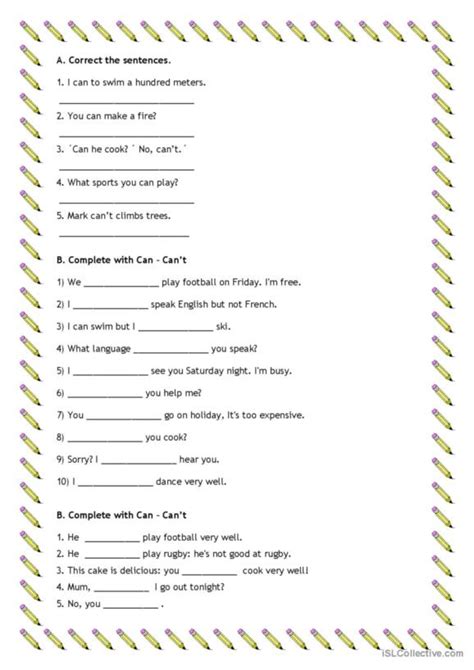 A. Correct the sentences.

1. I can to swim a hundred meters.

___________________________

2. You can make a fire?

___________________________

3. ´Can he cook? ´ No, can't.´

___________________________

4. What sports you can play?

___________________________

5. Mark can't climbs trees.

___________________________

B. Complete with Can – Can't

1) We _______________ play football on Friday. I'm free.

2) I _______________ speak English but not French.

3) I can swim but I _______________ ski.

4) What language _______________ you speak?

5) I _______________ see you Saturday night. I'm busy.

6) _______________ you help me?

7) You _______________ go on holiday, it's too expensive.

8) _______________ you cook?

9) Sorry? I _______________ hear you.

10) I _______________ dance very well.

B. Complete with Can – Can't

1. He ___________ play football very well.
2. He ___________ play rugby: he's not good at rugby.
3. This cake is delicious: you ___________ cook very well!
4. Mum, ___________ I go out tonight?
5. No, you ___________ .

iSLCollective.com